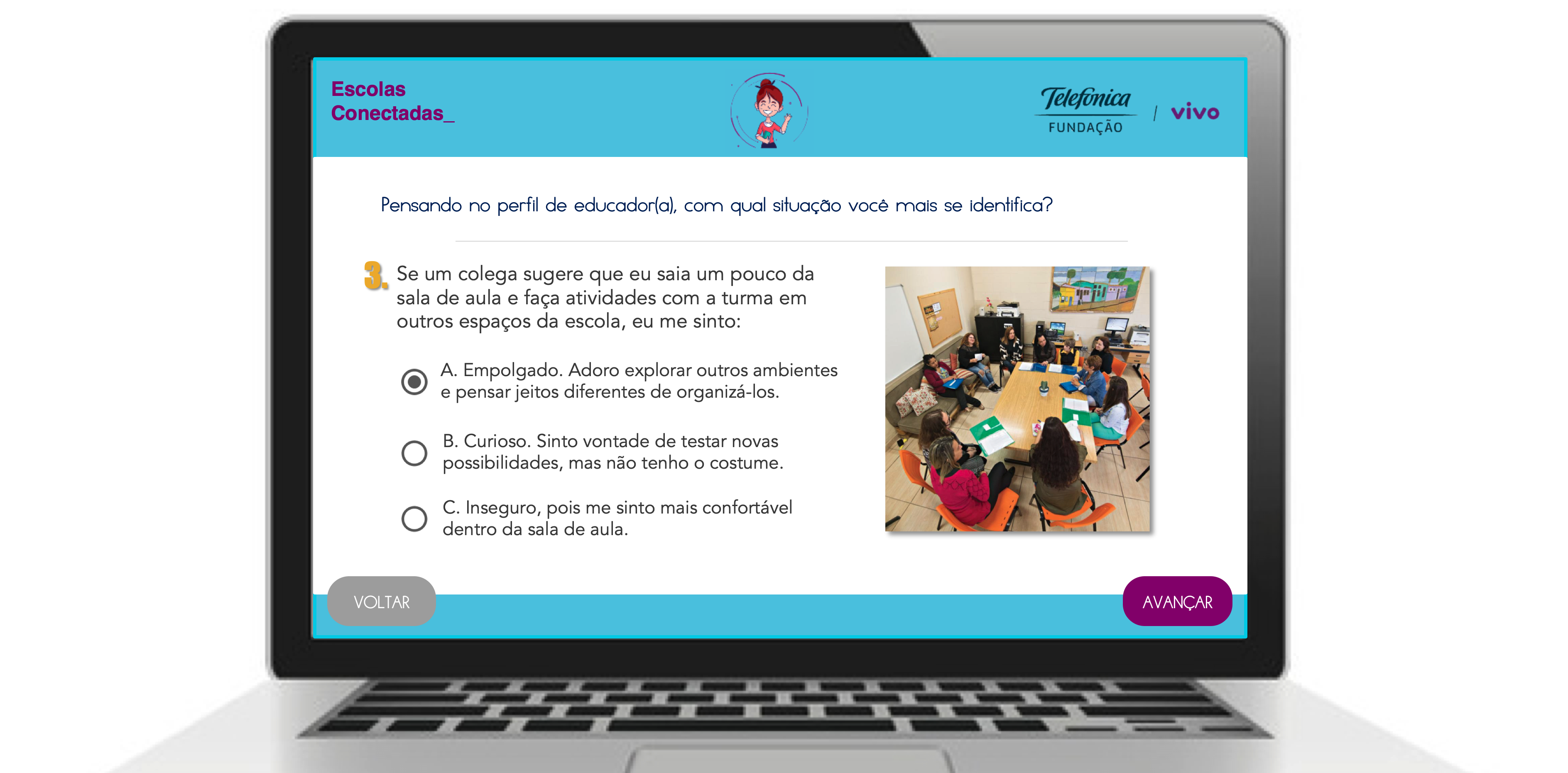 Escolas Conectadas_

Telefonica
FUNDAÇÃO
| vivo

Pensando no perfil de educador(a), com qual situação você mais se identifica?

3. Se um colega sugere que eu saia um pouco da sala de aula e faça atividades com a turma em outros espaços da escola, eu me sinto:

A. Empolgado. Adoro explorar outros ambientes e pensar jeitos diferentes de organizá-los.

B. Curioso. Sinto vontade de testar novas possibilidades, mas não tenho o costume.

C. Inseguro, pois me sinto mais confortável dentro da sala de aula.

VOLTAR

AVANÇAR